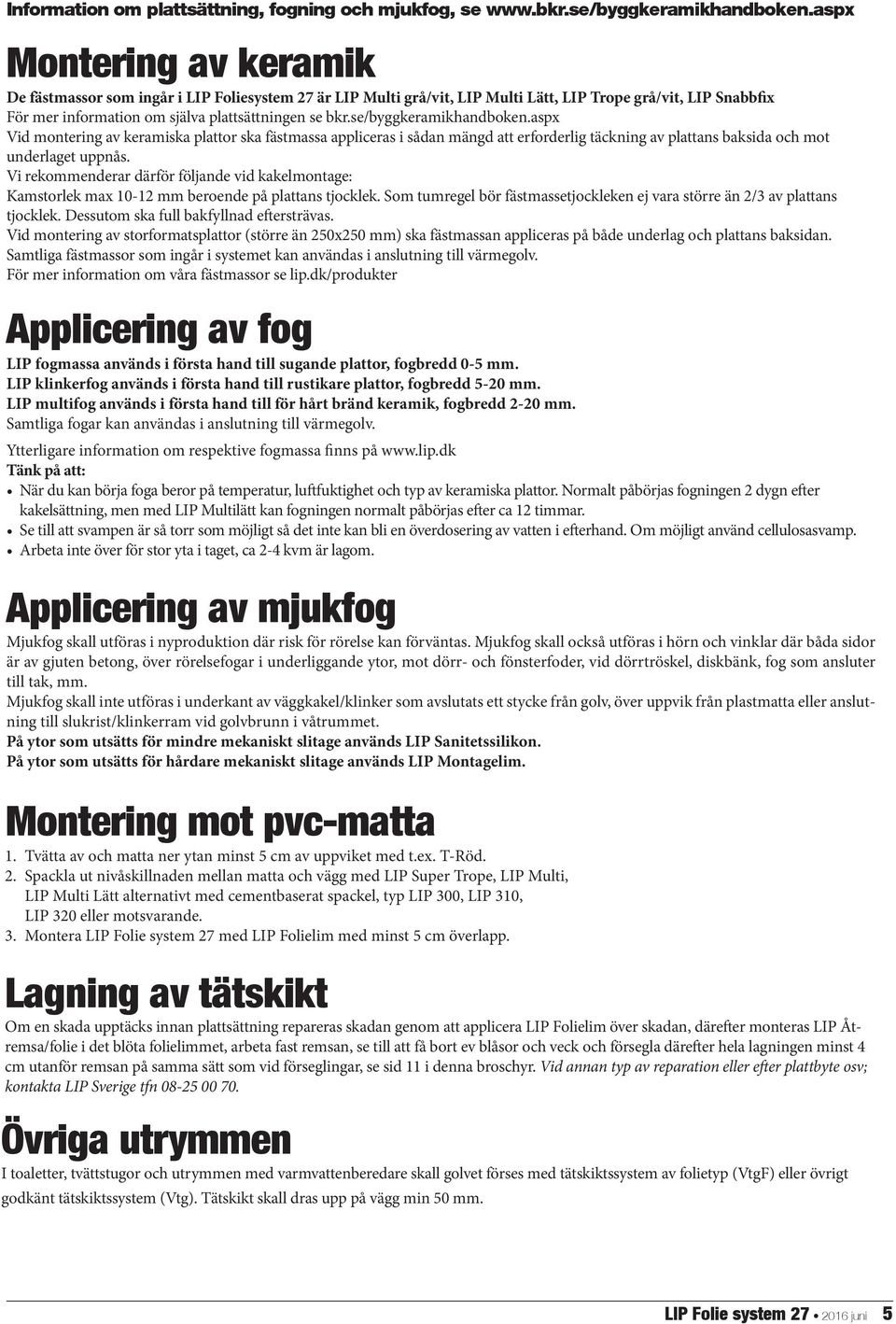 Information om plattsättning, fogning och mjukfog, se www.bkr.se/byggkeramikhandboken.aspx

Montering av keramik

De fästmassor som ingår i LIP Foliesystem 27 är LIP Multi grå/vit, LIP Multi Lätt, LIP Trope grå/vit, LIP Snabbfix
För mer information om själva plattsättningen se bkr.se/byggkeramikhandboken.aspx
Vid montering av keramiska plattor ska fästmassa appliceras i sådan mängd att erforderlig täckning av plattans baksida och mot underlaget uppnås.
Vi rekommenderar därför följande vid kakelmontage:
Kamstorlek max 10-12 mm beroende på plattans tjocklek. Som tumregel bör fästmassetjockleken ej vara större än 2/3 av plattans tjocklek. Dessutom ska full bakfyllnad eftersträvas.
Vid montering av storformatsplattor (större än 250x250 mm) ska fästmassan appliceras på både underlag och plattans baksidan.
Samtliga fästmassor som ingår i systemet kan användas i anslutning till värmegolv.
För mer information om våra fästmassor se lip.dk/produkter

Applicering av fog

LIP fogmassa används i första hand till sugande plattor, fogbredd 0-5 mm.
LIP klinkerfog används i första hand till rustikare plattor, fogbredd 5-20 mm.
LIP multifog används i första hand till för hårt bränd keramik, fogbredd 2-20 mm.
Samtliga fogar kan användas i anslutning till värmegolv.
Ytterligare information om respektive fogmassa finns på www.lip.dk
Tänk på att:
• När du kan börja foga beror på temperatur, luftfuktighet och typ av keramiska plattor. Normalt påbörjas fogningen 2 dygn efter kakelsättning, men med LIP Multilätt kan fogningen normalt påbörjas efter ca 12 timmar.
• Se till att svampen är så torr som möjligt så det inte kan bli en överdosering av vatten i efterhand. Om möjligt använd cellulosasvamp.
• Arbeta inte över för stor yta i taget, ca 2-4 kvm är lagom.

Applicering av mjukfog

Mjukfog skall utföras i nyproduktion där risk för rörelse kan förväntas. Mjukfog skall också utföras i hörn och vinklar där båda sidor är av gjuten betong, över rörelsefogar i underliggande ytor, mot dörr- och fönsterfoder, vid dörrtröskel, diskbänk, fog som ansluter till tak, mm.
Mjukfog skall inte utföras i underkant av väggkakel/klinker som avslutats ett stycke från golv, över uppvik från plastmatta eller anslutning till slukrist/klinkerram vid golvbrunn i våtrummet.
På ytor som utsätts för mindre mekaniskt slitage används LIP Sanitetssilikon.
På ytor som utsätts för hårdare mekaniskt slitage används LIP Montagelim.

Montering mot pvc-matta

1. Tvätta av och matta ner ytan minst 5 cm av uppviket med t.ex. T-Röd.
2. Spackla ut nivåskillnaden mellan matta och vägg med LIP Super Trope, LIP Multi, LIP Multi Lätt alternativt med cementbaserat spackel, typ LIP 300, LIP 310, LIP 320 eller motsvarande.
3. Montera LIP Folie system 27 med LIP Folielim med minst 5 cm överlapp.

Lagning av tätskikt

Om en skada upptäcks innan plattsättning repareras skadan genom att applicera LIP Folielim över skadan, därefter monteras LIP Åtremsa/folie i det blöta folielimmet, arbeta fast remsan, se till att få bort ev blåsor och veck och försegla därefter hela lagningen minst 4 cm utanför remsan på samma sätt som vid förseglingar, se sid 11 i denna broschyr. Vid annan typ av reparation eller efter plattbyte osv; kontakta LIP Sverige tfn 08-25 00 70.

Övriga utrymmen

I toaletter, tvättstugor och utrymmen med varmvattenberedare skall golvet förses med tätskiktssystem av folietyp (VtgF) eller övrigt godkänt tätskiktssystem (Vtg). Tätskikt skall dras upp på vägg min 50 mm.

LIP Folie system 27 • 2016 juni 5